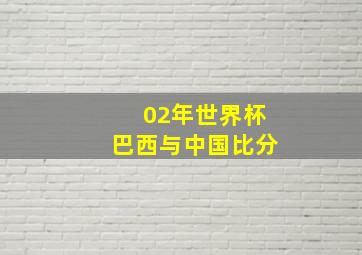 02年世界杯
巴西与中国比分